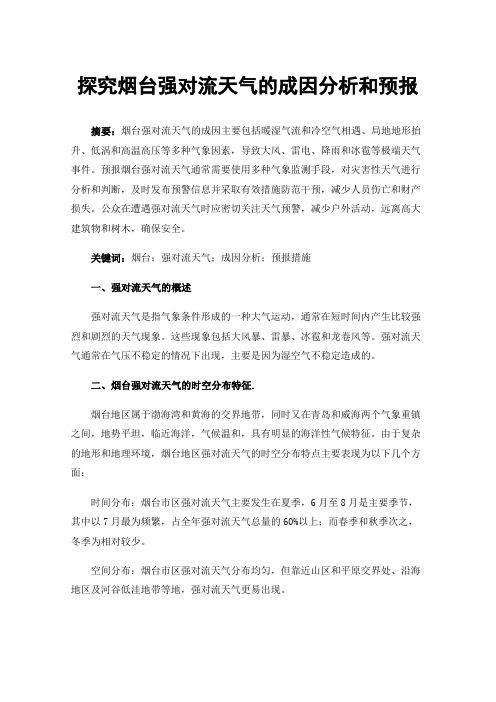 探究烟台强对流天气的成因分析和预报

摘要：烟台强对流天气的成因主要包括暖湿气流和冷空气相遇、局地地形抬升、低涡和高温高压等多种气象因素，导致大风、雷电、降雨和冰雹等极端天气事件。预报烟台强对流天气通常需要使用多种气象监测手段，对灾害性天气进行分析和判断，及时发布预警信息并采取有效措施防范干预，减少人员伤亡和财产损失。公众在遭遇强对流天气时应密切关注天气预警，减少户外活动，远离高大建筑物和树木，确保安全。

关键词：烟台；强对流天气；成因分析；预报措施

一、强对流天气的概述

强对流天气是指气象条件形成的一种大气运动，通常在短时间内产生比较强烈和剧烈的天气现象。这些现象包括大风暴、雷暴、冰雹和龙卷风等。强对流天气通常在气压不稳定的情况下出现，主要是因为湿空气不稳定造成的。

二、烟台强对流天气的时空分布特征.

烟台地区属于渤海湾和黄海的交界地带，同时又在青岛和威海两个气象重镇之间，地势平坦，临近海洋，气候温和，具有明显的海洋性气候特征。由于复杂的地形和地理环境，烟台地区强对流天气的时空分布特点主要表现为以下几个方面：

时间分布：烟台市区强对流天气主要发生在夏季，6月至8月是主要季节，其中以7月最为频繁，占全年强对流天气总量的60%以上；而春季和秋季次之，冬季为相对较少。

空间分布：烟台市区强对流天气分布均匀，但靠近山区和平原交界处、沿海地区及河谷低洼地带等地，强对流天气更易出现。